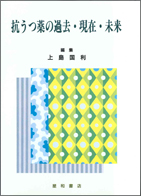 抗うつ薬の過去・現在・未来

編集
上島国利

星和書店